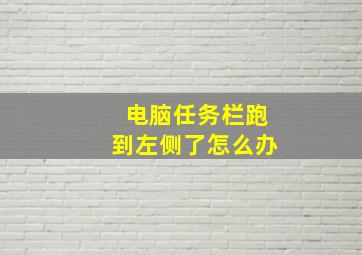 电脑任务栏跑到左侧了怎么办